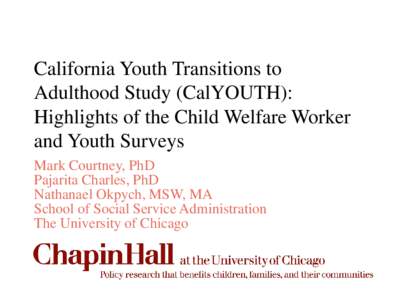 California Youth Transitions to Adulthood Study (CalYOUTH): Highlights of the Child Welfare Worker and Youth Surveys

Mark Courtney, PhD
Pajarita Charles, PhD
Nathanael Okpych, MSW, MA
School of Social Service Administration
The University of Chicago

ChapinHall at the University of Chicago
Policy research that benefits children, families, and their communities